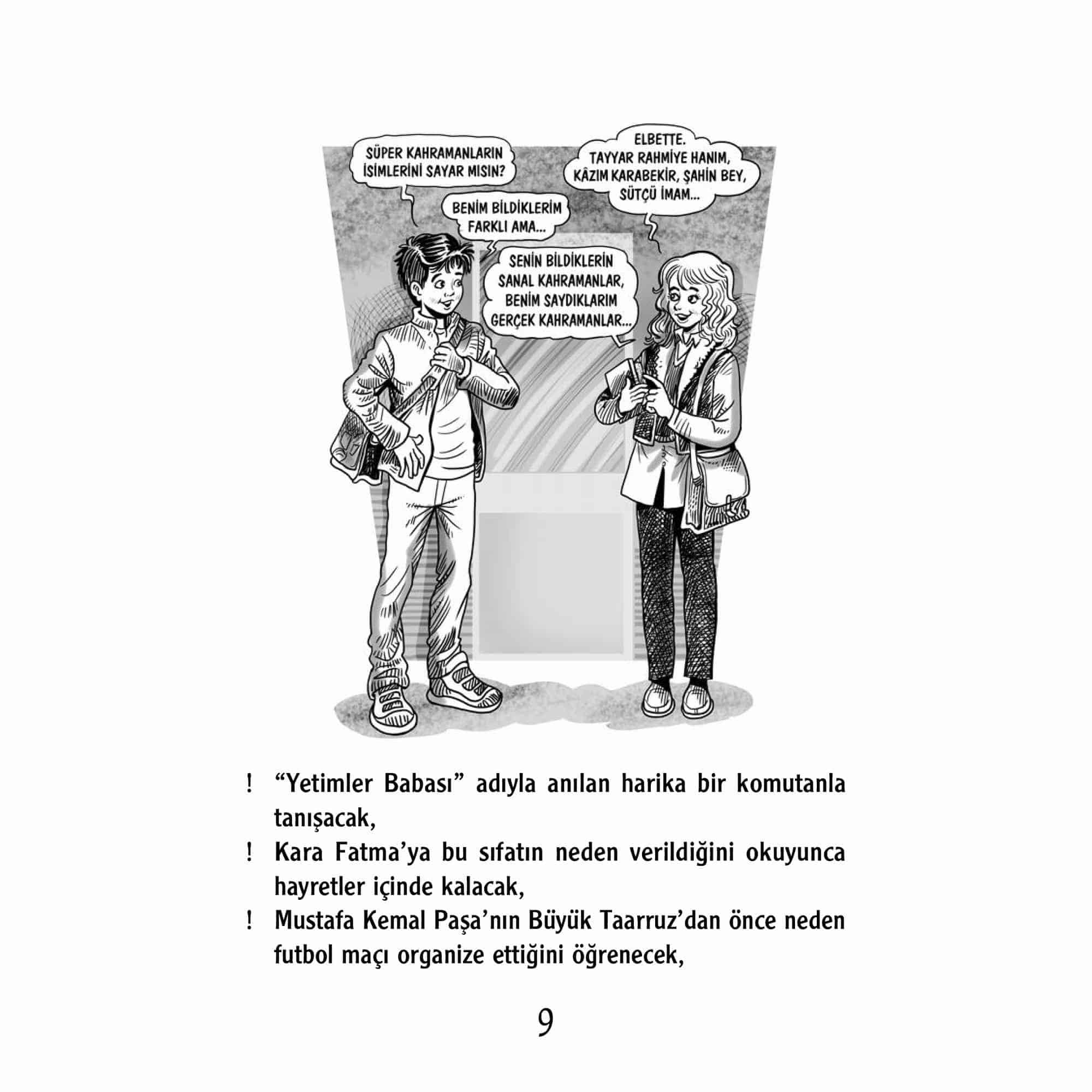 SÜPER KAHRAMANLARIN İSİMLERİNİ SAYAR MISIN?

ELBETTE. TAYYAR RAHMİYE HANIM, KÂZIM KARABEKİR, ŞAHİN BEY, SÜTÇÜ İMAM...

BENİM BİLDİKLERİM FARKLI AMA...

SENİN BİLDİKLERİN SANAL KAHRAMANLAR, BENİM SAYDIKLARIM GERÇEK KAHRAMANLAR...

! “Yetimler Babası” adıyla anılan harika bir komutanla tanışacak,

! Kara Fatma’ya bu sıfatın neden verildiğini okuyunca hayretler içinde kalacak,

! Mustafa Kemal Paşa’nın Büyük Taarruz’dan önce neden futbol maçı organize ettiğini öğrenecek,

9